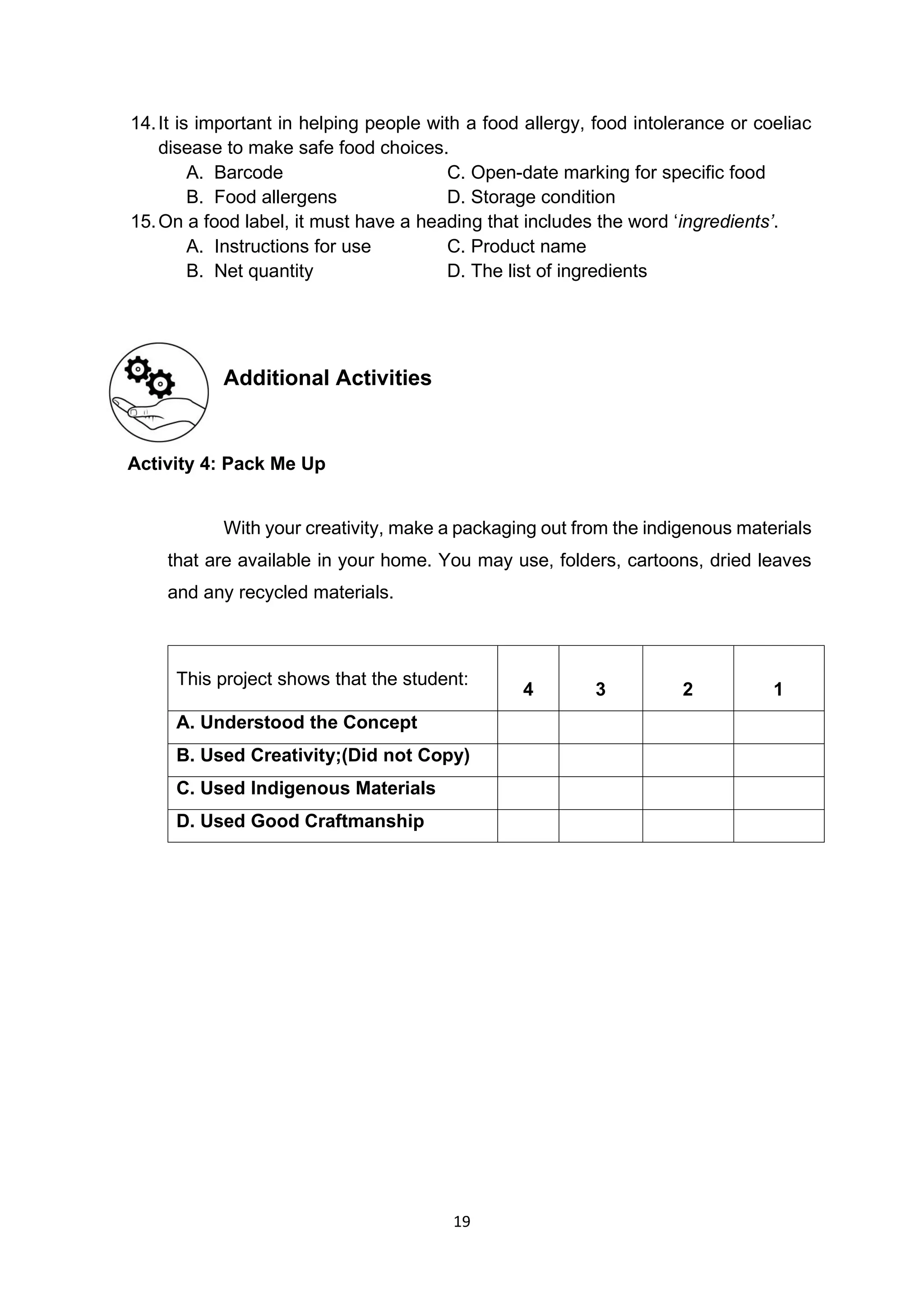 14. It is important in helping people with a food allergy, food intolerance or coeliac disease to make safe food choices.
A. Barcode
B. Food allergens
C. Open-date marking for specific food
D. Storage condition
15. On a food label, it must have a heading that includes the word ‘ingredients’.
A. Instructions for use
B. Net quantity
C. Product name
D. The list of ingredients

Additional Activities

Activity 4: Pack Me Up

With your creativity, make a packaging out from the indigenous materials that are available in your home. You may use, folders, cartoons, dried leaves and any recycled materials.

| This project shows that the student: | 4 | 3 | 2 | 1 |
|---|---|---|---|---|
| A. Understood the Concept | | | | |
| B. Used Creativity;(Did not Copy) | | | | |
| C. Used Indigenous Materials | | | | |
| D. Used Good Craftmanship | | | | |

19